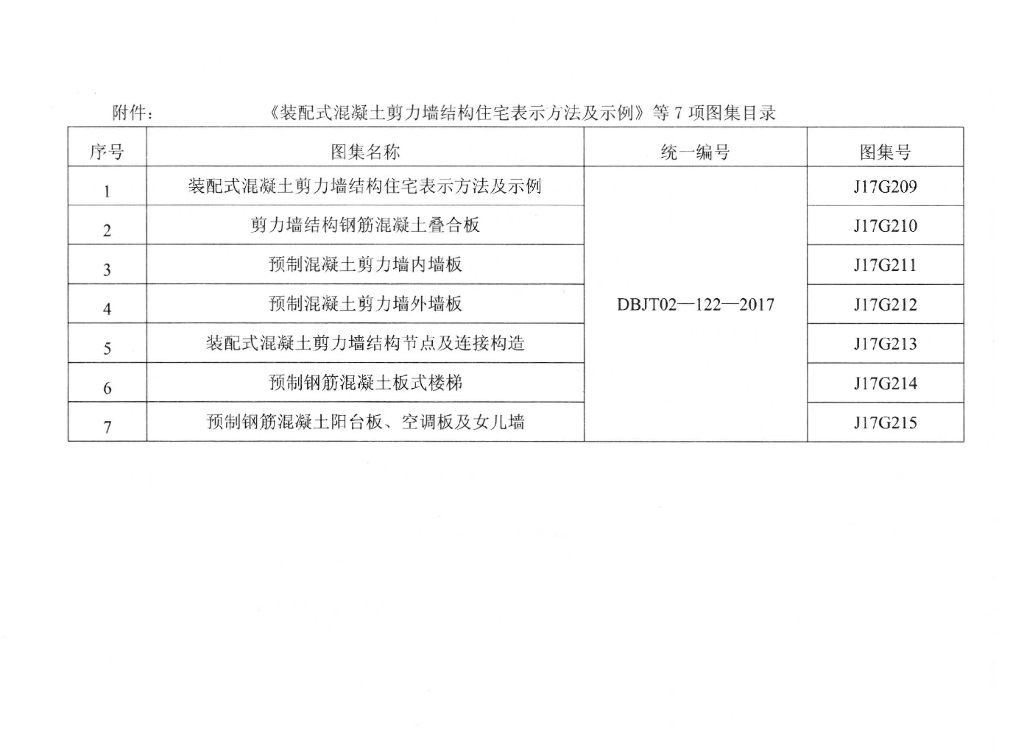 附件：　《装配式混凝土剪力墙结构住宅表示方法及示例》等 7 项图集目录

| 序号 | 图集名称 | 统一编号 | 图集号 |
|---|---|---|---|
| 1 | 装配式混凝土剪力墙结构住宅表示方法及示例 | DBJT02—122—2017 | J17G209 |
| 2 | 剪力墙结构钢筋混凝土叠合板 | | J17G210 |
| 3 | 预制混凝土剪力墙内墙板 | | J17G211 |
| 4 | 预制混凝土剪力墙外墙板 | | J17G212 |
| 5 | 装配式混凝土剪力墙结构节点及连接构造 | | J17G213 |
| 6 | 预制钢筋混凝土板式楼梯 | | J17G214 |
| 7 | 预制钢筋混凝土阳台板、空调板及女儿墙 | | J17G215 |